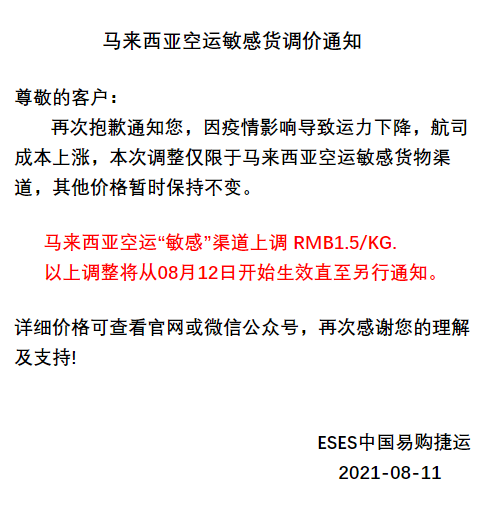 马来西亚空运敏感货调价通知

尊敬的客户：

再次抱歉通知您，因疫情影响导致运力下降，航司成本上涨，本次调整仅限于马来西亚空运敏感货物渠道，其他价格暂时保持不变。

马来西亚空运“敏感”渠道上调RMB1.5/KG.
以上调整将从08月12日开始生效直至另行通知。

详细价格可查看官网或微信公众号，再次感谢您的理解及支持!

ESES中国易购捷运
2021-08-11